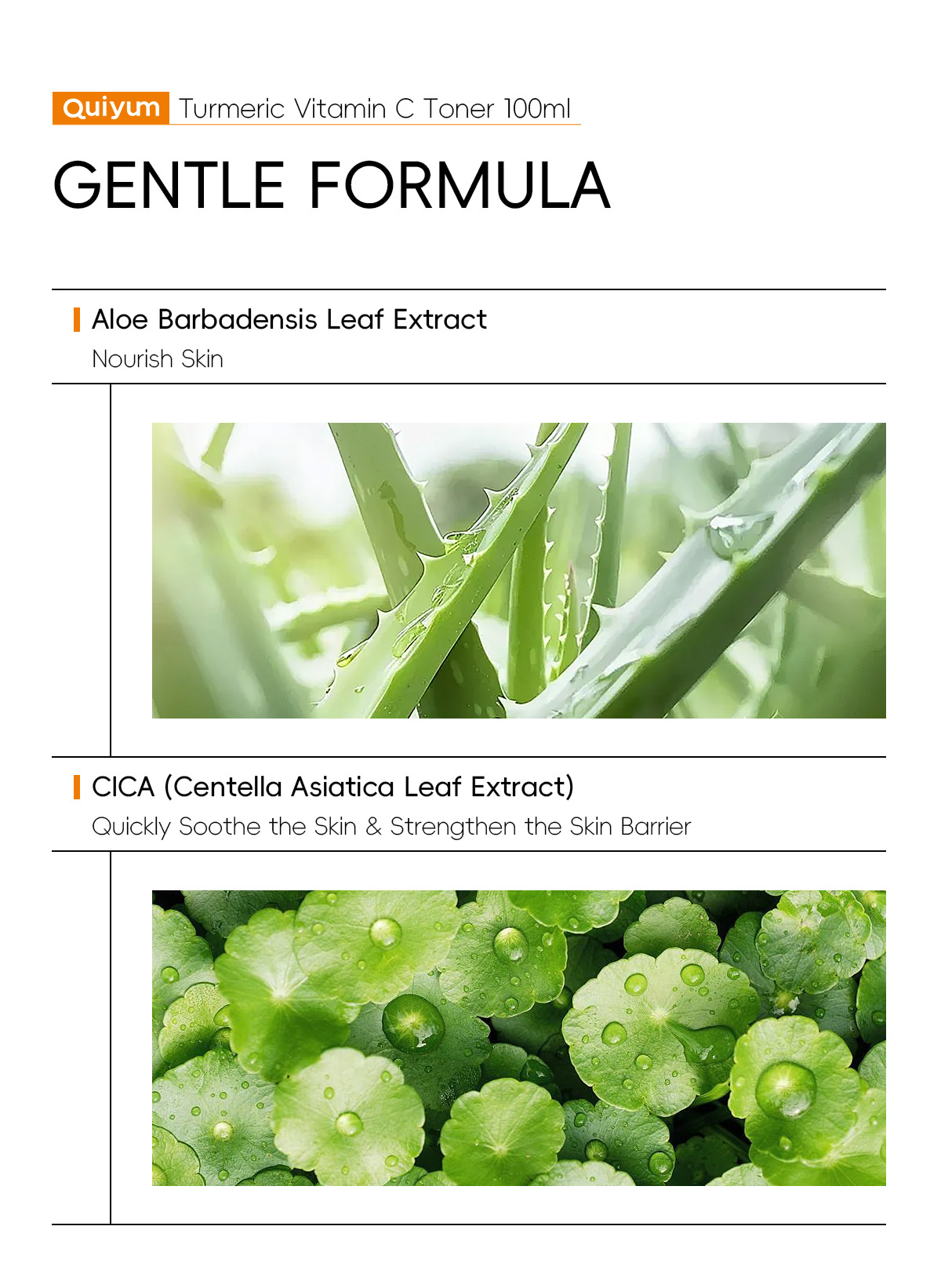 Quiyum Turmeric Vitamin C Toner 100ml

GENTLE FORMULA

Aloe Barbadensis Leaf Extract
Nourish Skin

CICA (Centella Asiatica Leaf Extract)
Quickly Soothe the Skin & Strengthen the Skin Barrier